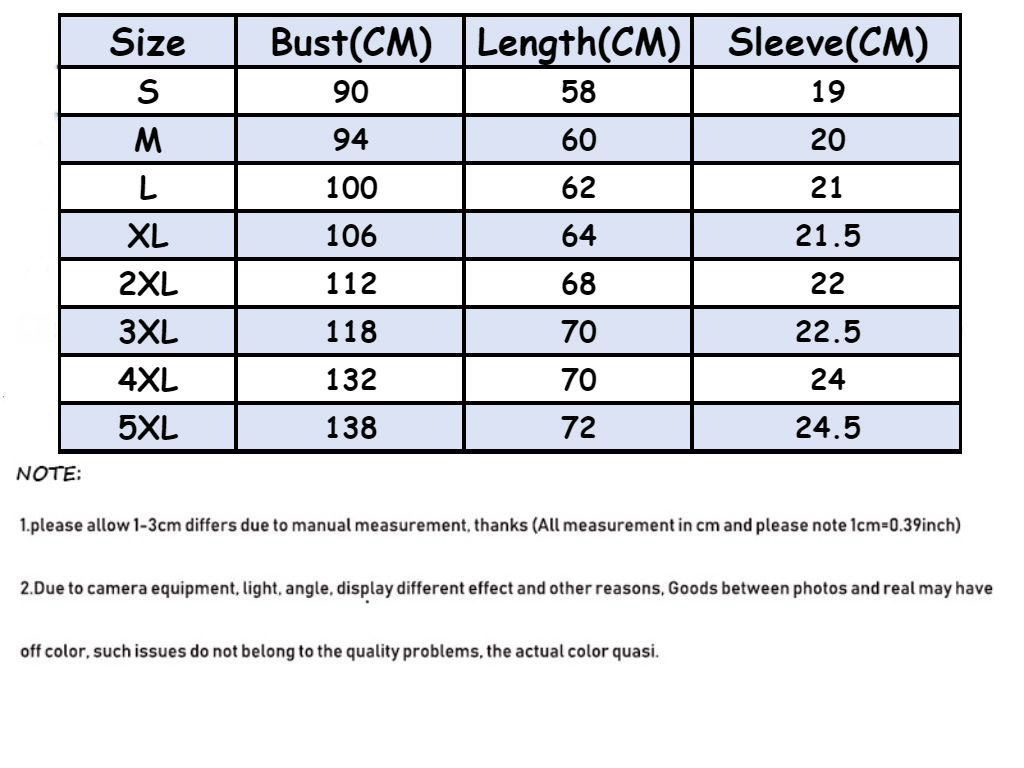 | Size | Bust(CM) | Length(CM) | Sleeve(CM) |
|---|---|---|---|
| S | 90 | 58 | 19 |
| M | 94 | 60 | 20 |
| L | 100 | 62 | 21 |
| XL | 106 | 64 | 21.5 |
| 2XL | 112 | 68 | 22 |
| 3XL | 118 | 70 | 22.5 |
| 4XL | 132 | 70 | 24 |
| 5XL | 138 | 72 | 24.5 |

NOTE:

1.please allow 1-3cm differs due to manual measurement, thanks (All measurement in cm and please note 1cm=0.39inch)

2.Due to camera equipment, light, angle, display different effect and other reasons, Goods between photos and real may have off color, such issues do not belong to the quality problems, the actual color quasi.